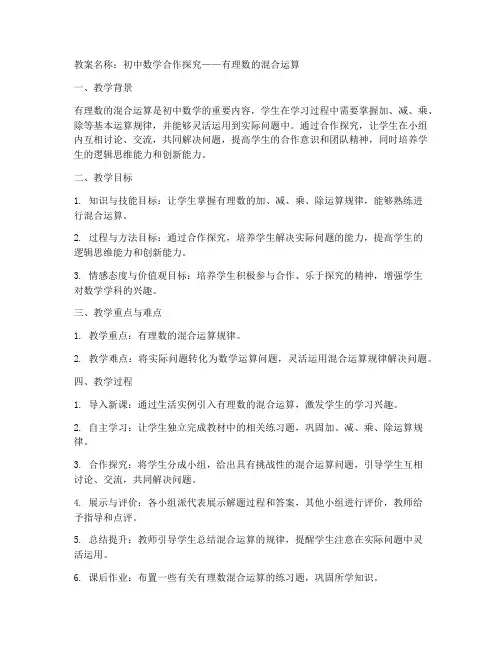 教案名称：初中数学合作探究——有理数的混合运算

一、教学背景

有理数的混合运算是初中数学的重要内容，学生在学习过程中需要掌握加、减、乘、除等基本运算规律，并能够灵活运用到实际问题中。通过合作探究，让学生在小组内互相讨论、交流，共同解决问题，提高学生的合作意识和团队精神，同时培养学生的逻辑思维能力和创新能力。

二、教学目标

1. 知识与技能目标：让学生掌握有理数的加、减、乘、除运算规律，能够熟练进行混合运算。

2. 过程与方法目标：通过合作探究，培养学生解决实际问题的能力，提高学生的逻辑思维能力和创新能力。

3. 情感态度与价值观目标：培养学生积极参与合作、乐于探究的精神，增强学生对数学学科的兴趣。

三、教学重点与难点

1. 教学重点：有理数的混合运算规律。

2. 教学难点：将实际问题转化为数学运算问题，灵活运用混合运算规律解决问题。

四、教学过程

1. 导入新课：通过生活实例引入有理数的混合运算，激发学生的学习兴趣。

2. 自主学习：让学生独立完成教材中的相关练习题，巩固加、减、乘、除运算规律。

3. 合作探究：将学生分成小组，给出具有挑战性的混合运算问题，引导学生互相讨论、交流，共同解决问题。

4. 展示与评价：各小组派代表展示解题过程和答案，其他小组进行评价，教师给予指导和点评。

5. 总结提升：教师引导学生总结混合运算的规律，提醒学生注意在实际问题中灵活运用。

6. 课后作业：布置一些有关有理数混合运算的练习题，巩固所学知识。